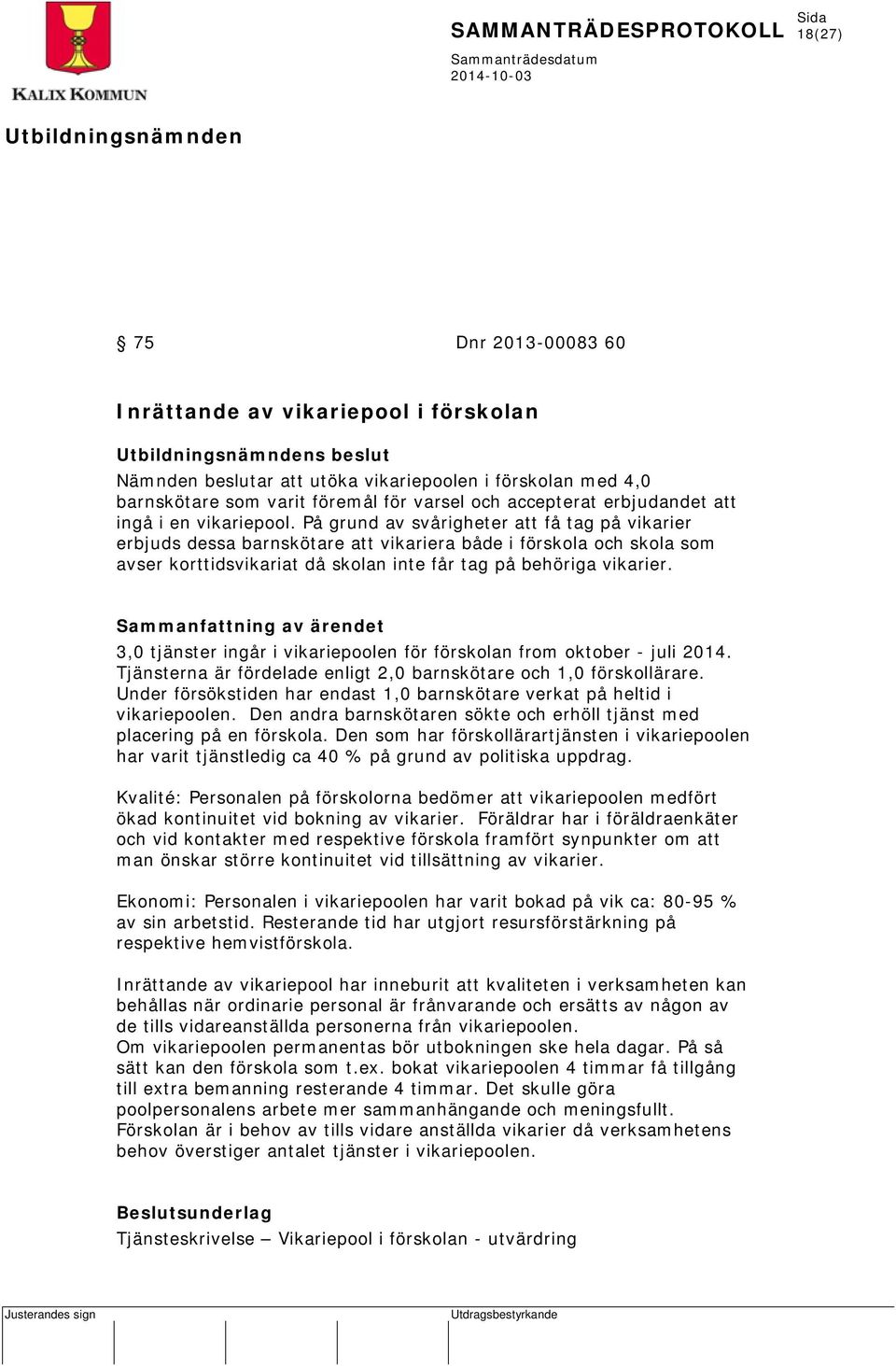 KALIX KOMMUN

SAMMANTRÄDESPROTOKOLL

Sida
18(27)

Sammanträdesdatum
2014-10-03

Utbildningsnämnden

§ 75 Dnr 2013-00083 60

Inrättande av vikariepool i förskolan

Utbildningsnämndens beslut
Nämnden beslutar att utöka vikariepoolen i förskolan med 4,0 barnskötare som varit föremål för varsel och accepterat erbjudandet att ingå i en vikariepool. På grund av svårigheter att få tag på vikarier erbjuds dessa barnskötare att vikariera både i förskola och skola som avser korttidsvikariat då skolan inte får tag på behöriga vikarier.

Sammanfattning av ärendet
3,0 tjänster ingår i vikariepoolen för förskolan from oktober - juli 2014. Tjänsterna är fördelade enligt 2,0 barnskötare och 1,0 förskollärare. Under försökstiden har endast 1,0 barnskötare verkat på heltid i vikariepoolen. Den andra barnskötaren sökte och erhöll tjänst med placering på en förskola. Den som har förskollärartjänsten i vikariepoolen har varit tjänstledig ca 40 % på grund av politiska uppdrag.

Kvalité: Personalen på förskolorna bedömer att vikariepoolen medfört ökad kontinuitet vid bokning av vikarier. Föräldrar har i föräldraenkäter och vid kontakter med respektive förskola framfört synpunkter om att man önskar större kontinuitet vid tillsättning av vikarier.

Ekonomi: Personalen i vikariepoolen har varit bokad på vik ca: 80-95 % av sin arbetstid. Resterande tid har utgjort resursförstärkning på respektive hemvistförskola.

Inrättande av vikariepool har inneburit att kvaliteten i verksamheten kan behållas när ordinarie personal är frånvarande och ersätts av någon av de tills vidareanställda personerna från vikariepoolen.
Om vikariepoolen permanentas bör utbokningen ske hela dagar. På så sätt kan den förskola som t.ex. bokat vikariepoolen 4 timmar få tillgång till extra bemanning resterande 4 timmar. Det skulle göra poolpersonalens arbete mer sammanhängande och meningsfullt.
Förskolan är i behov av tills vidare anställda vikarier då verksamhetens behov överstiger antalet tjänster i vikariepoolen.

Beslutsunderlag
Tjänsteskrivelse – Vikariepool i förskolan - utvärdring

Justerandes sign

Utdragsbestyrkande